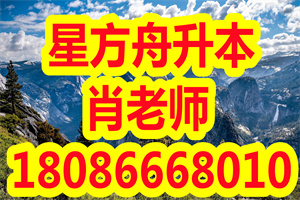 星方舟升本
肖老师
18086668010